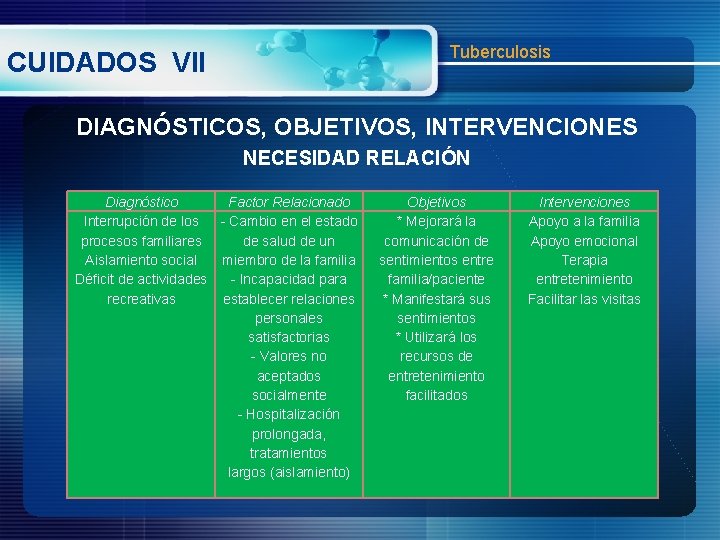 CUIDADOS VII

Tuberculosis

DIAGNÓSTICOS, OBJETIVOS, INTERVENCIONES

NECESIDAD RELACIÓN

| Diagnóstico | Factor Relacionado | Objetivos | Intervenciones |
|---|---|---|---|
| Interrupción de los procesos familiares Aislamiento social Déficit de actividades recreativas | - Cambio en el estado de salud de un miembro de la familia - Incapacidad para establecer relaciones personales satisfactorias - Valores no aceptados socialmente - Hospitalización prolongada, tratamientos largos (aislamiento) | * Mejorará la comunicación de sentimientos entre familia/paciente * Manifestará sus sentimientos * Utilizará los recursos de entretenimiento facilitados | Apoyo a la familia Apoyo emocional Terapia entretenimiento Facilitar las visitas |